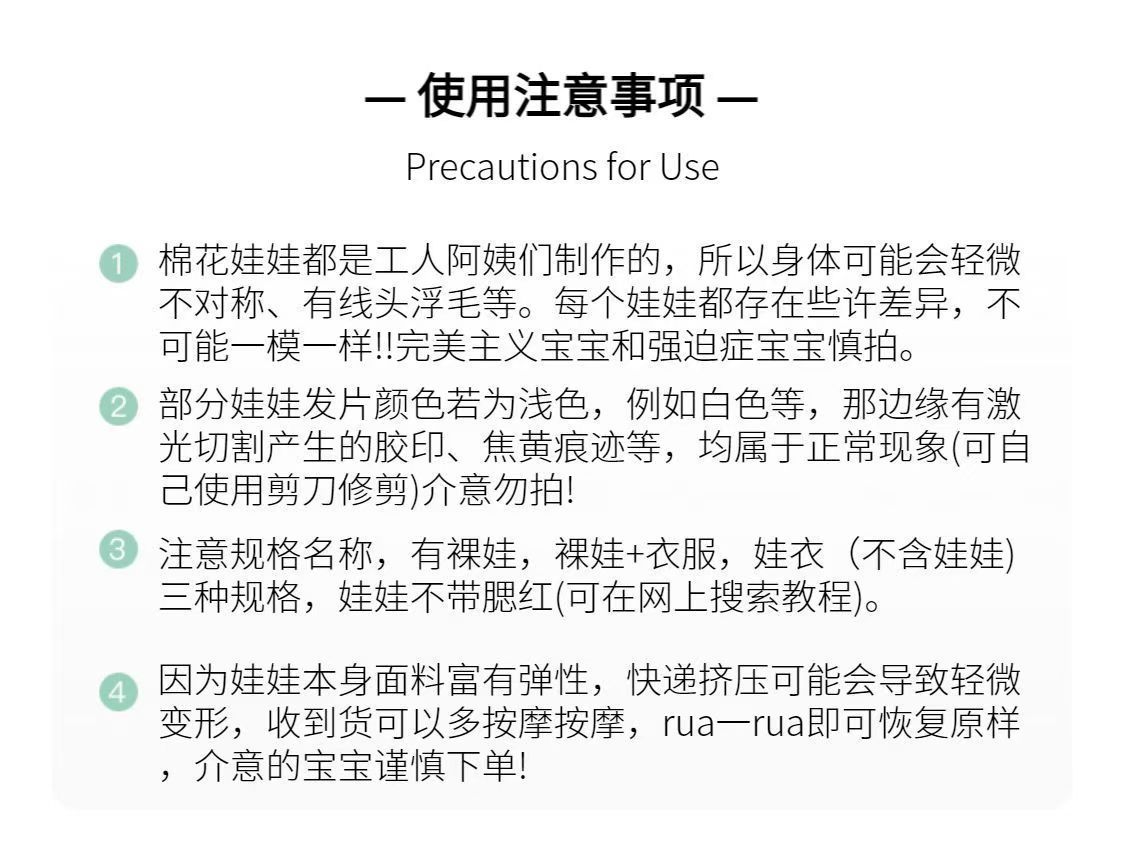 — 使用注意事项 —

Precautions for Use

1 棉花娃娃都是工人阿姨们制作的，所以身体可能会轻微不对称、有线头浮毛等。每个娃娃都存在些许差异，不可能一模一样!!完美主义宝宝和强迫症宝宝慎拍。

2 部分娃娃发片颜色若为浅色，例如白色等，那边缘有激光切割产生的胶印、焦黄痕迹等，均属于正常现象(可自己使用剪刀修剪)介意勿拍!

3 注意规格名称，有裸娃，裸娃+衣服，娃衣（不含娃娃)三种规格，娃娃不带腮红(可在网上搜索教程)。

4 因为娃娃本身面料富有弹性，快递挤压可能会导致轻微变形，收到货可以多按摩按摩，rua一rua即可恢复原样，介意的宝宝谨慎下单!